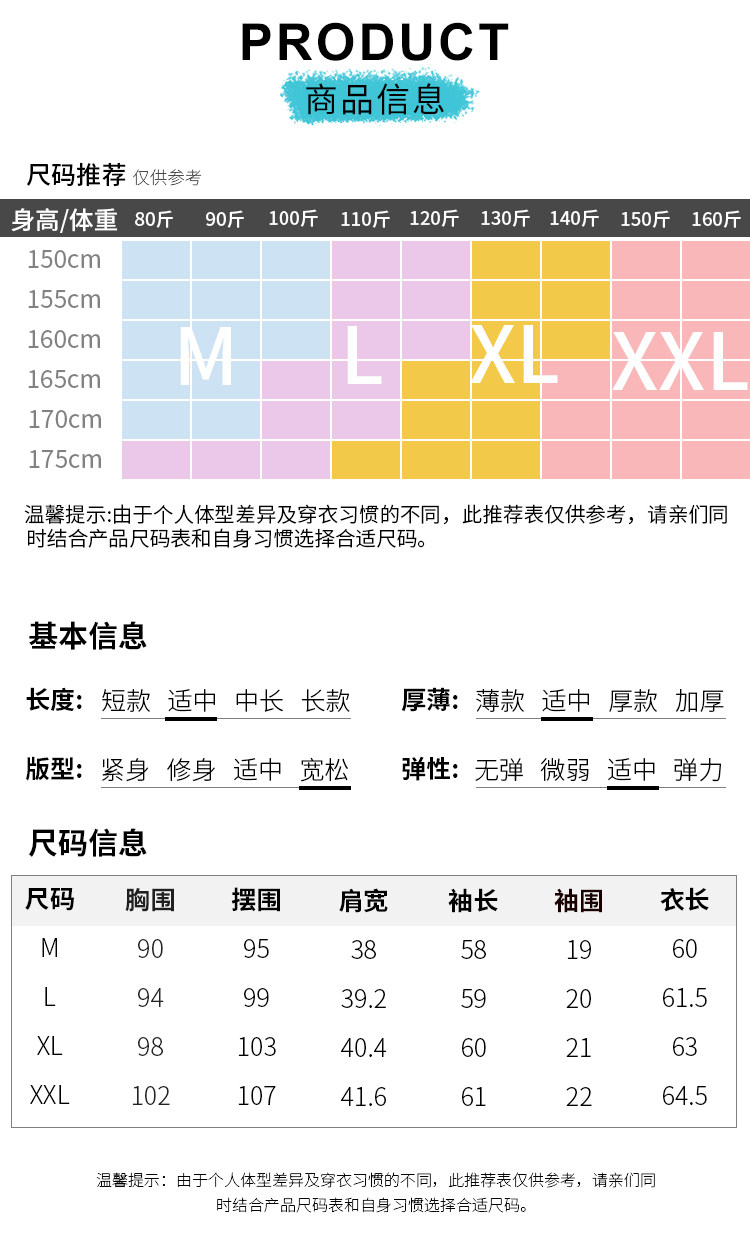 PRODUCT
商品信息

尺码推荐 仅供参考

身高/体重 80斤 90斤 100斤 110斤 120斤 130斤 140斤 150斤 160斤
150cm
155cm
160cm
165cm
170cm
175cm
M L XL XXL

温馨提示:由于个人体型差异及穿衣习惯的不同，此推荐表仅供参考，请亲们同时结合产品尺码表和自身习惯选择合适尺码。

基本信息

长度: 短款 适中 中长 长款
厚薄: 薄款 适中 厚款 加厚
版型: 紧身 修身 适中 宽松
弹性: 无弹 微弱 适中 弹力

尺码信息

| 尺码 | 胸围 | 摆围 | 肩宽 | 袖长 | 袖围 | 衣长 |
|---|---|---|---|---|---|---|
| M | 90 | 95 | 38 | 58 | 19 | 60 |
| L | 94 | 99 | 39.2 | 59 | 20 | 61.5 |
| XL | 98 | 103 | 40.4 | 60 | 21 | 63 |
| XXL | 102 | 107 | 41.6 | 61 | 22 | 64.5 |

温馨提示：由于个人体型差异及穿衣习惯的不同，此推荐表仅供参考，请亲们同时结合产品尺码表和自身习惯选择合适尺码。